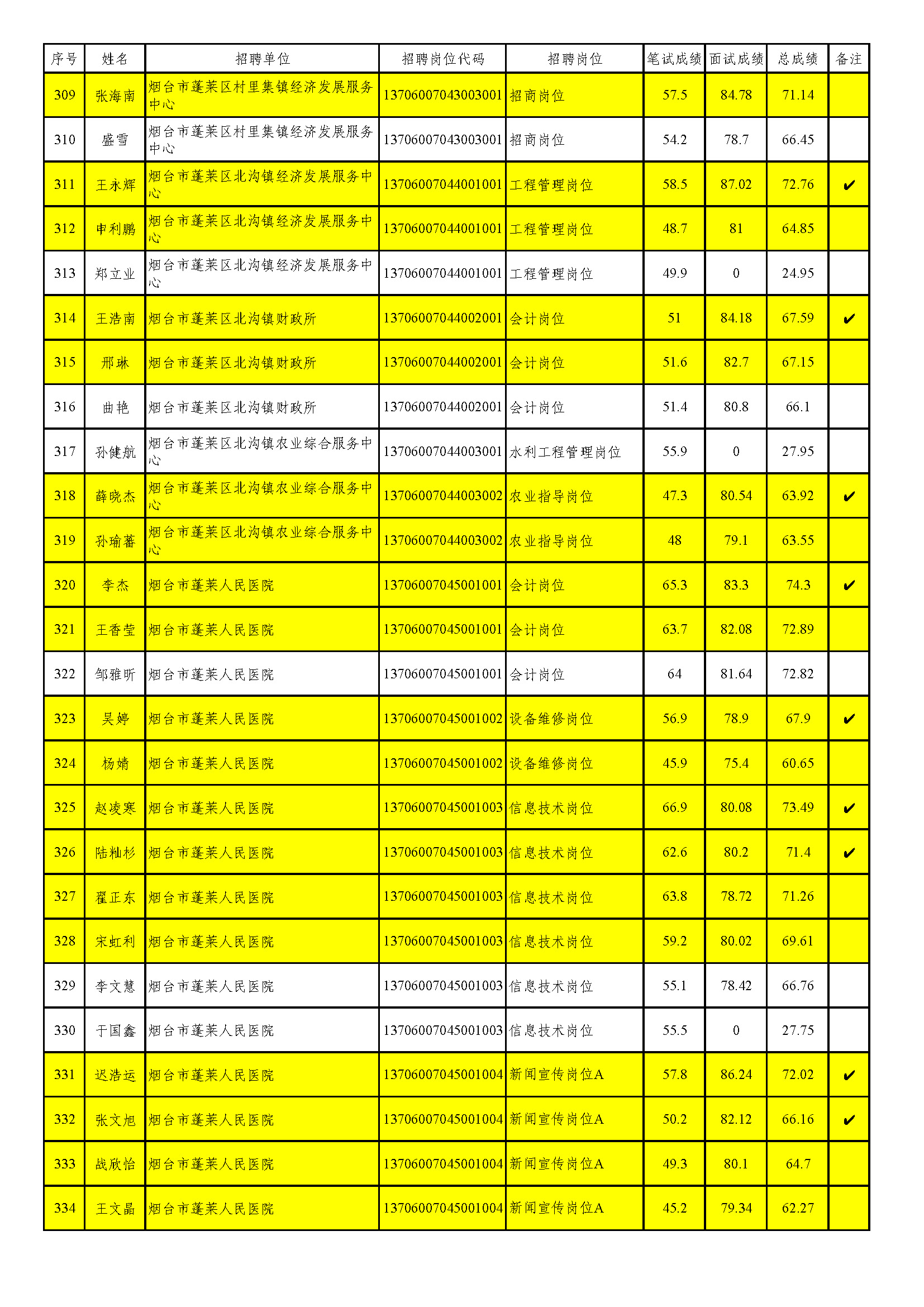 | 序号 | 姓名 | 招聘单位 | 招聘岗位代码 | 招聘岗位 | 笔试成绩 | 面试成绩 | 总成绩 | 备注 |
|---|---|---|---|---|---|---|---|---|
| 309 | 张海南 | 烟台市蓬莱区村里集镇经济发展服务中心 | 13706007043003001 | 招商岗位 | 57.5 | 84.78 | 71.14 | |
| 310 | 盛雪 | 烟台市蓬莱区村里集镇经济发展服务中心 | 13706007043003001 | 招商岗位 | 54.2 | 78.7 | 66.45 | |
| 311 | 王永辉 | 烟台市蓬莱区北沟镇经济发展服务中心 | 13706007044001001 | 工程管理岗位 | 58.5 | 87.02 | 72.76 | ✔ |
| 312 | 申利鹏 | 烟台市蓬莱区北沟镇经济发展服务中心 | 13706007044001001 | 工程管理岗位 | 48.7 | 81 | 64.85 | |
| 313 | 郑立业 | 烟台市蓬莱区北沟镇经济发展服务中心 | 13706007044001001 | 工程管理岗位 | 49.9 | 0 | 24.95 | |
| 314 | 王浩南 | 烟台市蓬莱区北沟镇财政所 | 13706007044002001 | 会计岗位 | 51 | 84.18 | 67.59 | ✔ |
| 315 | 邢琳 | 烟台市蓬莱区北沟镇财政所 | 13706007044002001 | 会计岗位 | 51.6 | 82.7 | 67.15 | |
| 316 | 曲艳 | 烟台市蓬莱区北沟镇财政所 | 13706007044002001 | 会计岗位 | 51.4 | 80.8 | 66.1 | |
| 317 | 孙健航 | 烟台市蓬莱区北沟镇农业综合服务中心 | 13706007044003001 | 水利工程管理岗位 | 55.9 | 0 | 27.95 | |
| 318 | 薛晓杰 | 烟台市蓬莱区北沟镇农业综合服务中心 | 13706007044003002 | 农业指导岗位 | 47.3 | 80.54 | 63.92 | ✔ |
| 319 | 孙瑜蕃 | 烟台市蓬莱区北沟镇农业综合服务中心 | 13706007044003002 | 农业指导岗位 | 48 | 79.1 | 63.55 | |
| 320 | 李杰 | 烟台市蓬莱人民医院 | 13706007045001001 | 会计岗位 | 65.3 | 83.3 | 74.3 | ✔ |
| 321 | 王香莹 | 烟台市蓬莱人民医院 | 13706007045001001 | 会计岗位 | 63.7 | 82.08 | 72.89 | |
| 322 | 邹雅昕 | 烟台市蓬莱人民医院 | 13706007045001001 | 会计岗位 | 64 | 81.64 | 72.82 | |
| 323 | 吴婷 | 烟台市蓬莱人民医院 | 13706007045001002 | 设备维修岗位 | 56.9 | 78.9 | 67.9 | ✔ |
| 324 | 杨婧 | 烟台市蓬莱人民医院 | 13706007045001002 | 设备维修岗位 | 45.9 | 75.4 | 60.65 | |
| 325 | 赵凌寒 | 烟台市蓬莱人民医院 | 13706007045001003 | 信息技术岗位 | 66.9 | 80.08 | 73.49 | ✔ |
| 326 | 陆籼杉 | 烟台市蓬莱人民医院 | 13706007045001003 | 信息技术岗位 | 62.6 | 80.2 | 71.4 | ✔ |
| 327 | 翟正东 | 烟台市蓬莱人民医院 | 13706007045001003 | 信息技术岗位 | 63.8 | 78.72 | 71.26 | |
| 328 | 宋虹利 | 烟台市蓬莱人民医院 | 13706007045001003 | 信息技术岗位 | 59.2 | 80.02 | 69.61 | |
| 329 | 李文慧 | 烟台市蓬莱人民医院 | 13706007045001003 | 信息技术岗位 | 55.1 | 78.42 | 66.76 | |
| 330 | 于国鑫 | 烟台市蓬莱人民医院 | 13706007045001003 | 信息技术岗位 | 55.5 | 0 | 27.75 | |
| 331 | 迟浩运 | 烟台市蓬莱人民医院 | 13706007045001004 | 新闻宣传岗位A | 57.8 | 86.24 | 72.02 | ✔ |
| 332 | 张文旭 | 烟台市蓬莱人民医院 | 13706007045001004 | 新闻宣传岗位A | 50.2 | 82.12 | 66.16 | ✔ |
| 333 | 战欣怡 | 烟台市蓬莱人民医院 | 13706007045001004 | 新闻宣传岗位A | 49.3 | 80.1 | 64.7 | |
| 334 | 王文晶 | 烟台市蓬莱人民医院 | 13706007045001004 | 新闻宣传岗位A | 45.2 | 79.34 | 62.27 | |